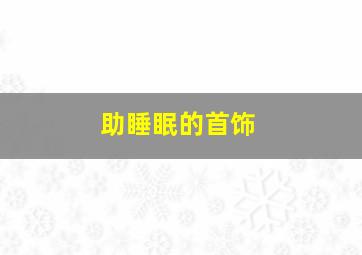 助睡眠的首饰